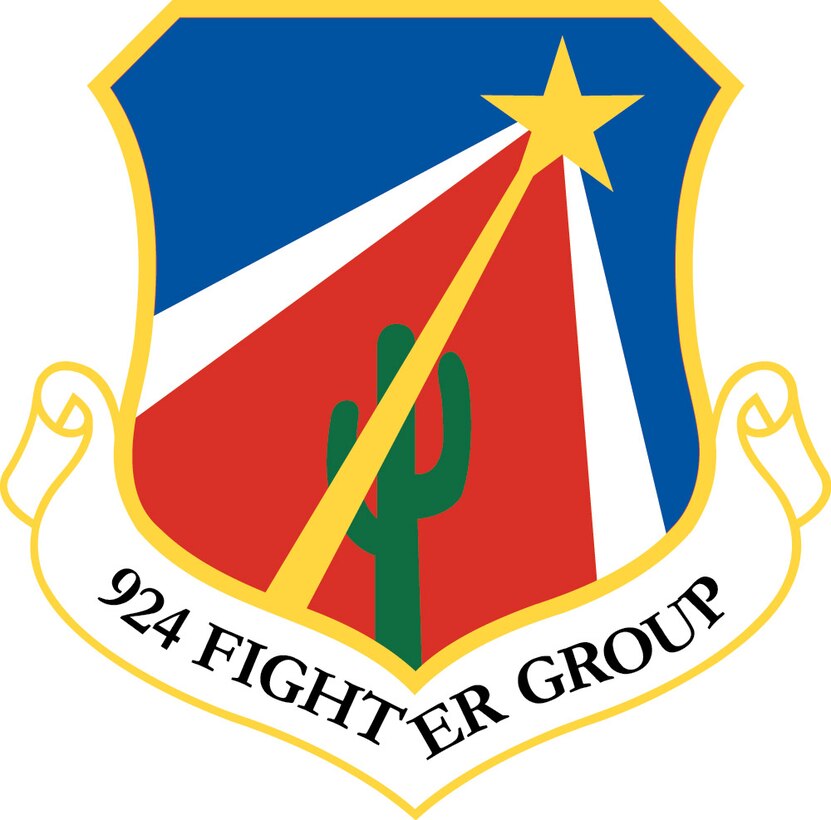 924 FIGHTER GROUP